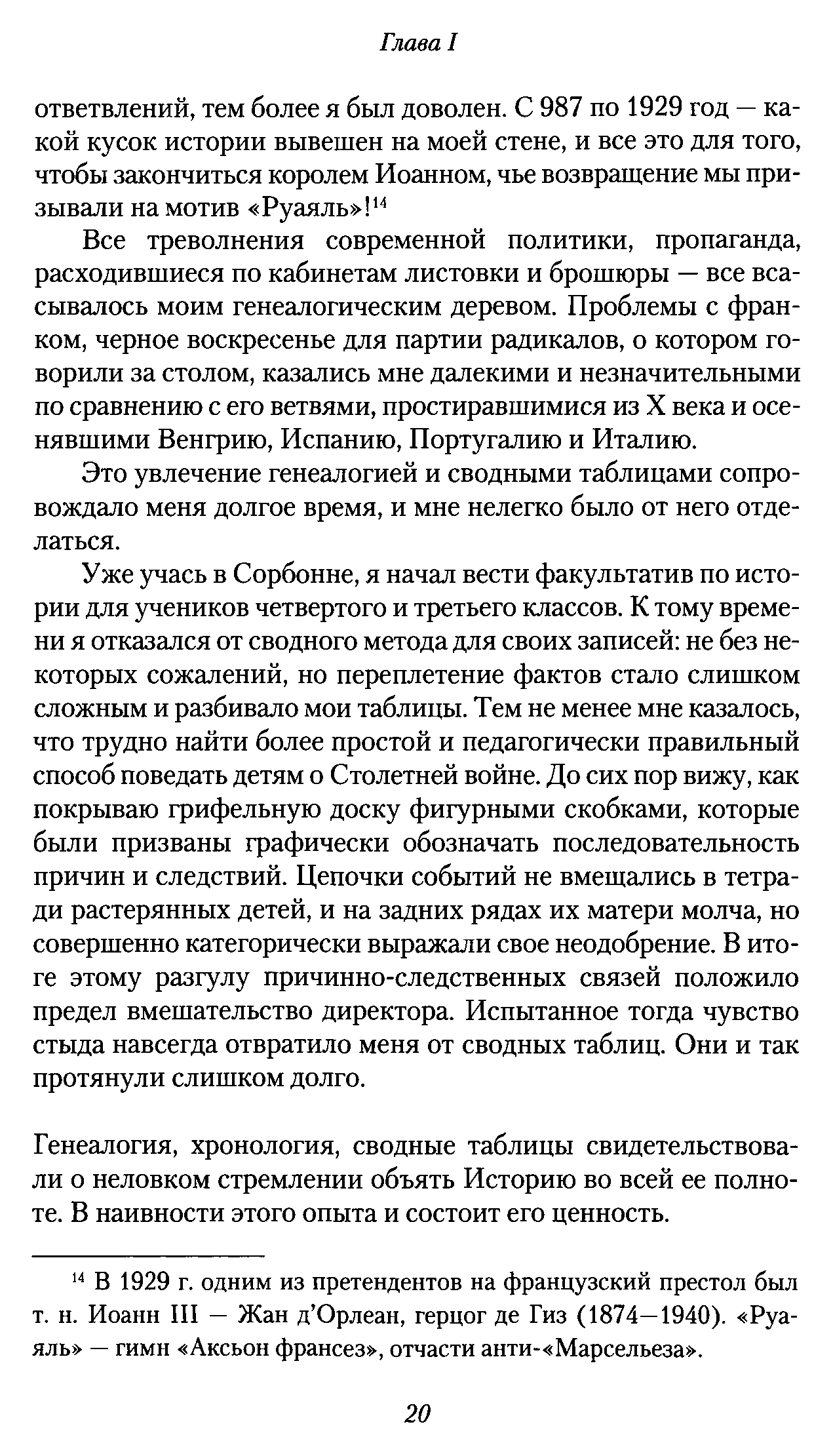 Глава I

ответвлений, тем более я был доволен. С 987 по 1929 год — какой кусок истории вывешен на моей стене, и все это для того, чтобы закончиться королем Иоанном, чье возвращение мы призывали на мотив «Руаяль»!$^{14}$

Все треволнения современной политики, пропаганда, расходившиеся по кабинетам листовки и брошюры — все всасывалось моим генеалогическим деревом. Проблемы с франком, черное воскресенье для партии радикалов, о котором говорили за столом, казались мне далекими и незначительными по сравнению с его ветвями, простиравшимися из X века и осенявшими Венгрию, Испанию, Португалию и Италию.

Это увлечение генеалогией и сводными таблицами сопровождало меня долгое время, и мне нелегко было от него отделаться.

Уже учась в Сорбонне, я начал вести факультатив по истории для учеников четвертого и третьего классов. К тому времени я отказался от сводного метода для своих записей: не без некоторых сожалений, но переплетение фактов стало слишком сложным и разбивало мои таблицы. Тем не менее мне казалось, что трудно найти более простой и педагогически правильный способ поведать детям о Столетней войне. До сих пор вижу, как покрываю грифельную доску фигурными скобками, которые были призваны графически обозначать последовательность причин и следствий. Цепочки событий не вмещались в тетради растерянных детей, и на задних рядах их матери молча, но совершенно категорически выражали свое неодобрение. В итоге этому разгулу причинно-следственных связей положило предел вмешательство директора. Испытанное тогда чувство стыда навсегда отвратило меня от сводных таблиц. Они и так протянули слишком долго.

Генеалогия, хронология, сводные таблицы свидетельствовали о неловком стремлении объять Историю во всей ее полноте. В наивности этого опыта и состоит его ценность.

$^{14}$ В 1929 г. одним из претендентов на французский престол был т. н. Иоанн III — Жан д'Орлеан, герцог де Гиз (1874—1940). «Руаяль» — гимн «Аксьон франсез», отчасти анти-«Марсельеза».

20